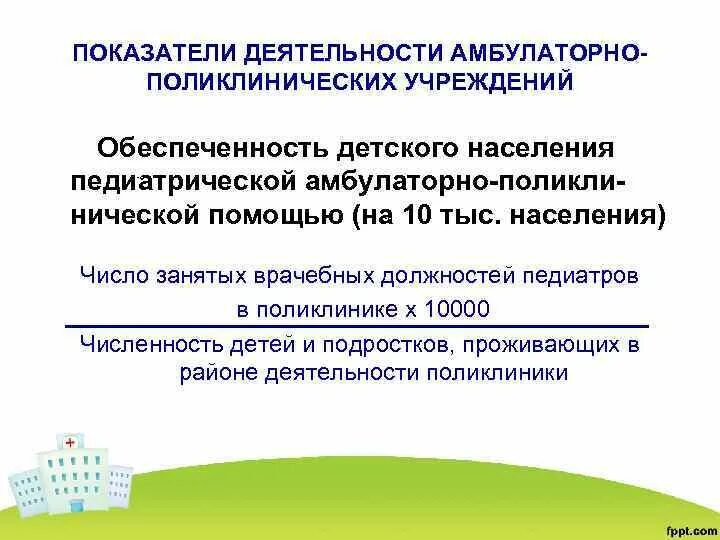 ПОКАЗАТЕЛИ ДЕЯТЕЛЬНОСТИ АМБУЛАТОРНО-ПОЛИКЛИНИЧЕСКИХ УЧРЕЖДЕНИЙ

Обеспеченность детского населения педиатрической амбулаторно-поликлинической помощью (на 10 тыс. населения)

$\frac{\text{Число занятых врачебных должностей педиатров в поликлинике х 10000}}{\text{Численность детей и подростков, проживающих в районе деятельности поликлиники}}$

fppt.com